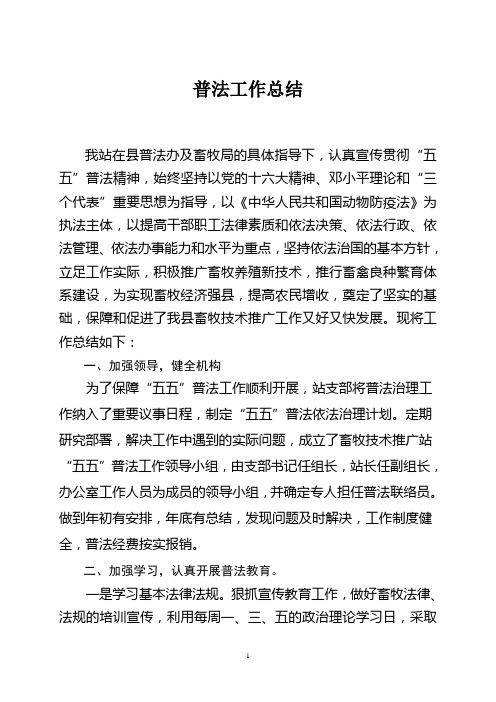 普法工作总结

我站在县普法办及畜牧局的具体指导下，认真宣传贯彻“五五”普法精神，始终坚持以党的十六大精神、邓小平理论和“三个代表”重要思想为指导，以《中华人民共和国动物防疫法》为执法主体，以提高干部职工法律素质和依法决策、依法行政、依法管理、依法办事能力和水平为重点，坚持依法治国的基本方针，立足工作实际，积极推广畜牧养殖新技术，推行畜禽良种繁育体系建设，为实现畜牧经济强县，提高农民增收，奠定了坚实的基础，保障和促进了我县畜牧技术推广工作又好又快发展。现将工作总结如下：

一、加强领导，健全机构

为了保障“五五”普法工作顺利开展，站支部将普法治理工作纳入了重要议事日程，制定“五五”普法依法治理计划。定期研究部署，解决工作中遇到的实际问题，成立了畜牧技术推广站“五五”普法工作领导小组，由支部书记任组长，站长任副组长，办公室工作人员为成员的领导小组，并确定专人担任普法联络员。做到年初有安排，年底有总结，发现问题及时解决，工作制度健全，普法经费按实报销。

二、加强学习，认真开展普法教育。

一是学习基本法律法规。狠抓宣传教育工作，做好畜牧法律、法规的培训宣传，利用每周一、三、五的政治理论学习日，采取

1